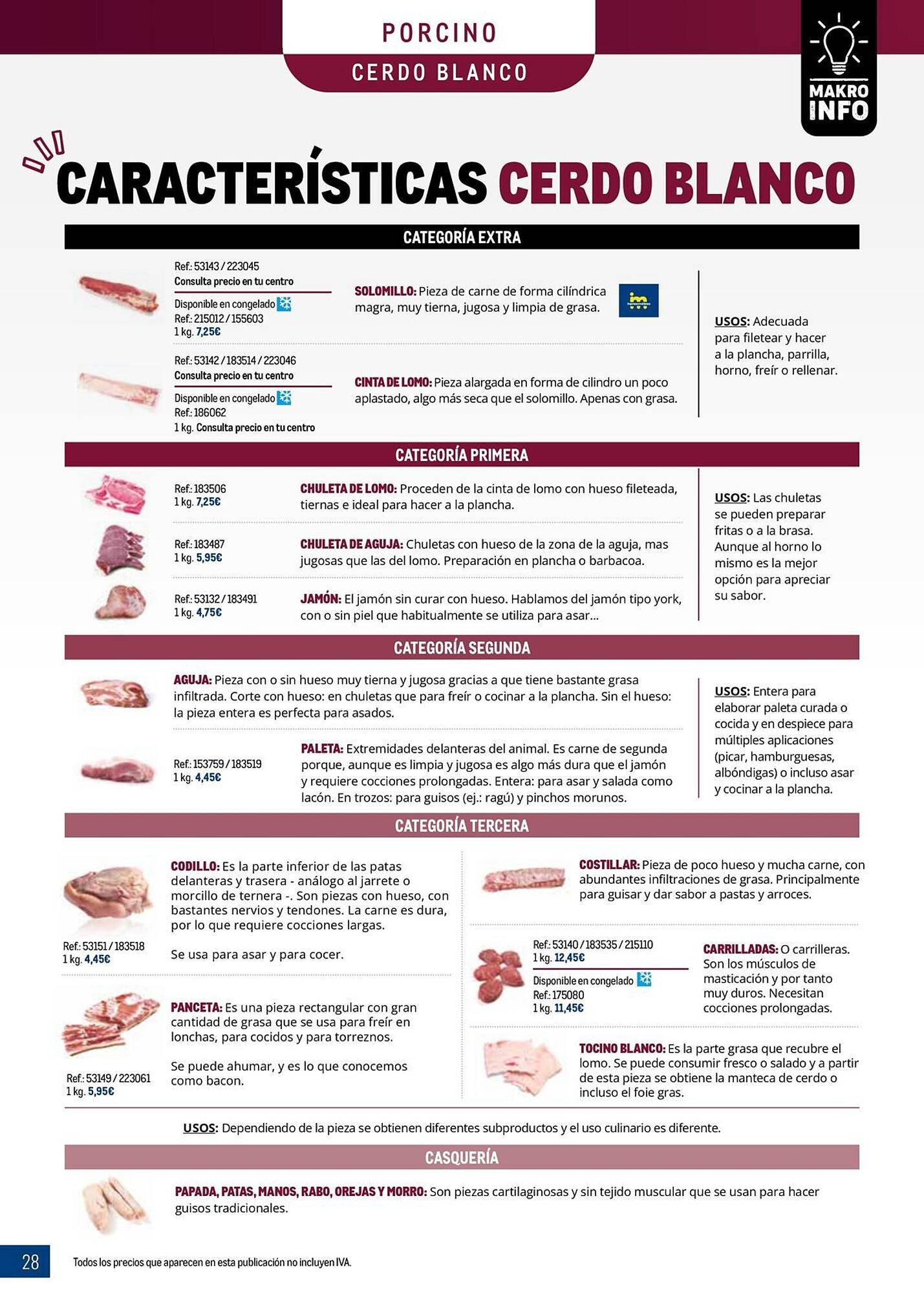 PORCINO

CERDO BLANCO

MAKRO INFO

CARACTERÍSTICAS CERDO BLANCO

CATEGORÍA EXTRA

Ref.: 53143 / 223045
Consulta precio en tu centro
Disponible en congelado
Ref.: 215012 / 155603
1 kg. 7,25€

SOLOMILLO: Pieza de carne de forma cilíndrica magra, muy tierna, jugosa y limpia de grasa.

Ref.: 53142 / 183514 / 223046
Consulta precio en tu centro
Disponible en congelado
Ref.: 186062
1 kg. Consulta precio en tu centro

CINTA DE LOMO: Pieza alargada en forma de cilindro un poco aplastado, algo más seca que el solomillo. Apenas con grasa.

USOS: Adecuada para filetear y hacer a la plancha, parrilla, horno, freír o rellenar.

CATEGORÍA PRIMERA

Ref.: 183506
1 kg. 7,25€

CHULETA DE LOMO: Proceden de la cinta de lomo con hueso fileteada, tiernas e ideal para hacer a la plancha.

Ref.: 183487
1 kg. 5,95€

CHULETA DE AGUJA: Chuletas con hueso de la zona de la aguja, mas jugosas que las del lomo. Preparación en plancha o barbacoa.

Ref.: 53132 / 183491
1 kg. 4,75€

JAMÓN: El jamón sin curar con hueso. Hablamos del jamón tipo york, con o sin piel que habitualmente se utiliza para asar...

USOS: Las chuletas se pueden preparar fritas o a la brasa. Aunque al horno lo mismo es la mejor opción para apreciar su sabor.

CATEGORÍA SEGUNDA

AGUJA: Pieza con o sin hueso muy tierna y jugosa gracias a que tiene bastante grasa infiltrada. Corte con hueso: en chuletas que para freír o cocinar a la plancha. Sin el hueso: la pieza entera es perfecta para asados.

Ref.: 153759 / 183519
1 kg. 4,45€

PALETA: Extremidades delanteras del animal. Es carne de segunda porque, aunque es limpia y jugosa es algo más dura que el jamón y requiere cocciones prolongadas. Entera: para asar y salada como lacón. En trozos: para guisos (ej.: ragú) y pinchos morunos.

USOS: Entera para elaborar paleta curada o cocida y en despiece para múltiples aplicaciones (picar, hamburguesas, albóndigas) o incluso asar y cocinar a la plancha.

CATEGORÍA TERCERA

CODILLO: Es la parte inferior de las patas delanteras y trasera - análogo al jarrete o morcillo de ternera -. Son piezas con hueso, con bastantes nervios y tendones. La carne es dura, por lo que requiere cocciones largas.

Se usa para asar y para cocer.

Ref.: 53151 / 183518
1 kg. 4,45€

PANCETA: Es una pieza rectangular con gran cantidad de grasa que se usa para freír en lonchas, para cocidos y para torreznos.

Se puede ahumar, y es lo que conocemos como bacon.

Ref.: 53149 / 223061
1 kg. 5,95€

COSTILLAR: Pieza de poco hueso y mucha carne, con abundantes infiltraciones de grasa. Principalmente para guisar y dar sabor a pastas y arroces.

Ref.: 53140 / 183535 / 215110
1 kg. 12,45€
Disponible en congelado
Ref.: 175080
1 kg. 11,45€

CARRILLADAS: O carrilleras. Son los músculos de masticación y por tanto muy duros. Necesitan cocciones prolongadas.

TOCINO BLANCO: Es la parte grasa que recubre el lomo. Se puede consumir fresco o salado y a partir de esta pieza se obtiene la manteca de cerdo o incluso el foie gras.

USOS: Dependiendo de la pieza se obtienen diferentes subproductos y el uso culinario es diferente.

CASQUERÍA

PAPADA, PATAS, MANOS, RABO, OREJAS Y MORRO: Son piezas cartilaginosas y sin tejido muscular que se usan para hacer guisos tradicionales.

28

Todos los precios que aparecen en esta publicación no incluyen IVA.